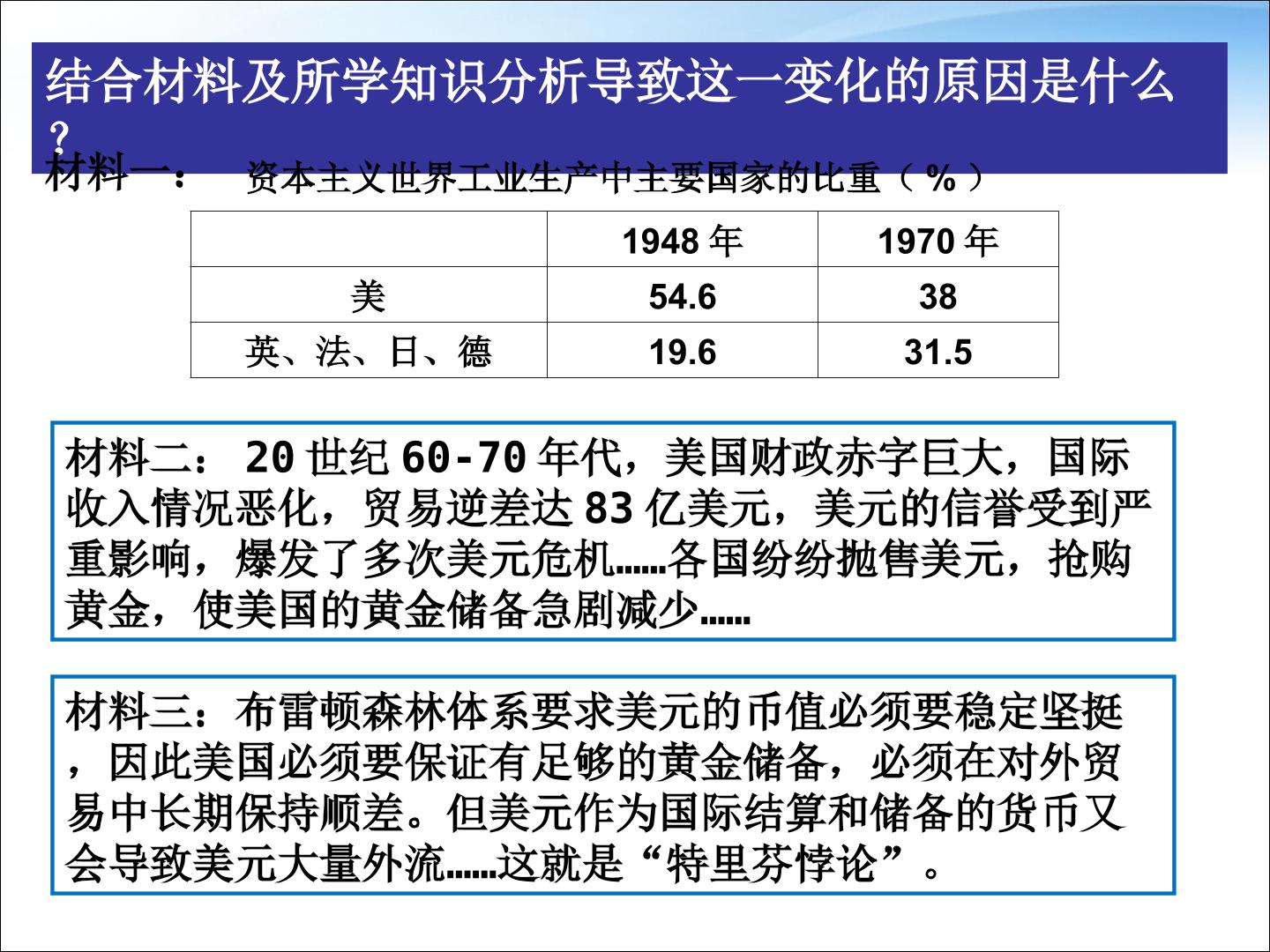 结合材料及所学知识分析导致这一变化的原因是什么？

材料一： 资本主义世界工业生产中主要国家的比重（%）

|  | 1948年 | 1970年 |
|---|---|---|
| 美 | 54.6 | 38 |
| 英、法、日、德 | 19.6 | 31.5 |

材料二：20世纪60-70年代，美国财政赤字巨大，国际收入情况恶化，贸易逆差达83亿美元，美元的信誉受到严重影响，爆发了多次美元危机……各国纷纷抛售美元，抢购黄金，使美国的黄金储备急剧减少……

材料三：布雷顿森林体系要求美元的币值必须要稳定坚挺，因此美国必须要保证有足够的黄金储备，必须在对外贸易中长期保持顺差。但美元作为国际结算和储备的货币又会导致美元大量外流……这就是“特里芬悖论”。